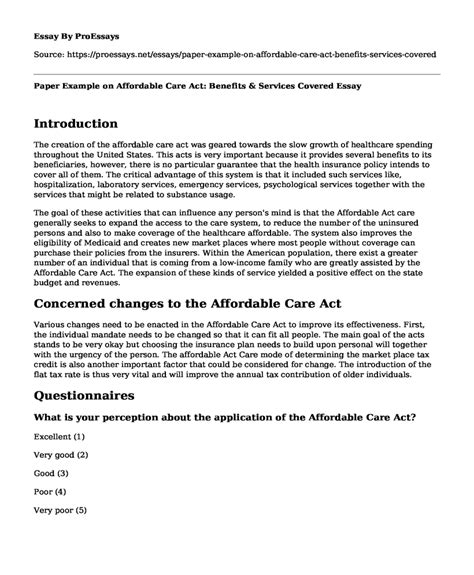 Essay By ProEssays

Source: https://proessays.net/essays/paper-example-on-affordable-care-act-benefits-services-covered

Paper Example on Affordable Care Act: Benefits & Services Covered Essay

Introduction

The creation of the affordable care act was geared towards the slow growth of healthcare spending throughout the United States. This acts is very important because it provides several benefits to its beneficiaries, however, there is no particular guarantee that the health insurance policy intends to cover all of them. The critical advantage of this system is that it included such services like, hospitalization, laboratory services, emergency services, psychological services together with the services that might be related to substance usage.

The goal of these activities that can influence any person's mind is that the Affordable Act care generally seeks to expand the access to the care system, to reduce the number of the uninsured persons and also to make coverage of the healthcare affordable. The system also improves the eligibility of Medicaid and creates new market places where most people without coverage can purchase their policies from the insurers. Within the American population, there exist a greater number of an individual that is coming from a low-income family who are greatly assisted by the Affordable Care Act. The expansion of these kinds of service yielded a positive effect on the state budget and revenues.

Concerned changes to the Affordable Care Act

Various changes need to be enacted in the Affordable Care Act to improve its effectiveness. First, the individual mandate needs to be changed so that it can fit all people. The main goal of the acts stands to be very okay but choosing the insurance plan needs to build upon personal will together with the urgency of the person. The affordable Act Care mode of determining the market place tax credit is also another important factor that could be considered for change. The introduction of the flat tax rate is thus very vital and will improve the annual tax contribution of older individuals.

Questionnaires

What is your perception about the application of the Affordable Care Act?

Excellent (1)

Very good (2)

Good (3)

Poor (4)

Very poor (5)